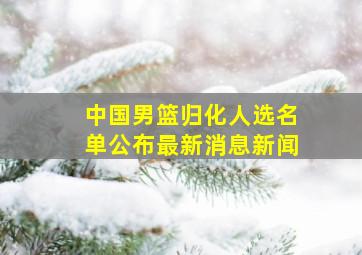 中国男篮归化人选名单公布最新消息新闻